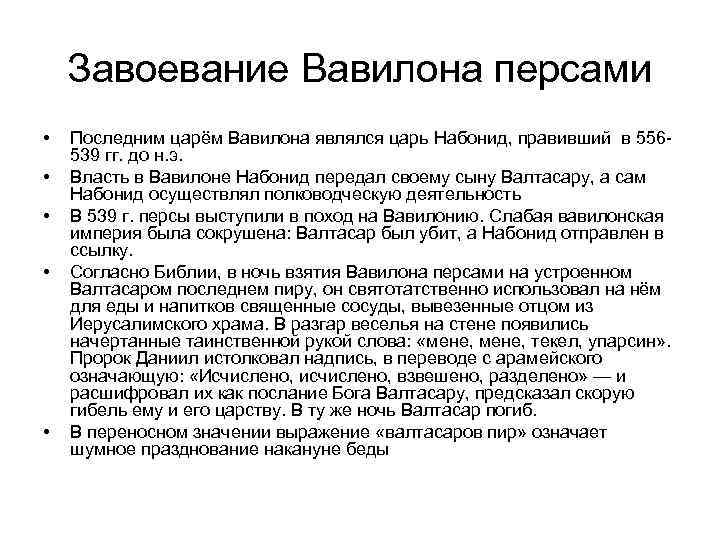 Завоевание Вавилона персами

• Последним царём Вавилона являлся царь Набонид, правивший в 556-539 гг. до н.э.
• Власть в Вавилоне Набонид передал своему сыну Валтасару, а сам Набонид осуществлял полководческую деятельность
• В 539 г. персы выступили в поход на Вавилонию. Слабая вавилонская империя была сокрушена: Валтасар был убит, а Набонид отправлен в ссылку.
• Согласно Библии, в ночь взятия Вавилона персами на устроенном Валтасаром последнем пиру, он святотатственно использовал на нём для еды и напитков священные сосуды, вывезенные отцом из Иерусалимского храма. В разгар веселья на стене появились начертанные таинственной рукой слова: «мене, мене, текел, упарсин». Пророк Даниил истолковал надпись, в переводе с арамейского означающую: «Исчислено, исчислено, взвешено, разделено» — и расшифровал их как послание Бога Валтасару, предсказал скорую гибель ему и его царству. В ту же ночь Валтасар погиб.
• В переносном значении выражение «валтасаров пир» означает шумное празднование накануне беды